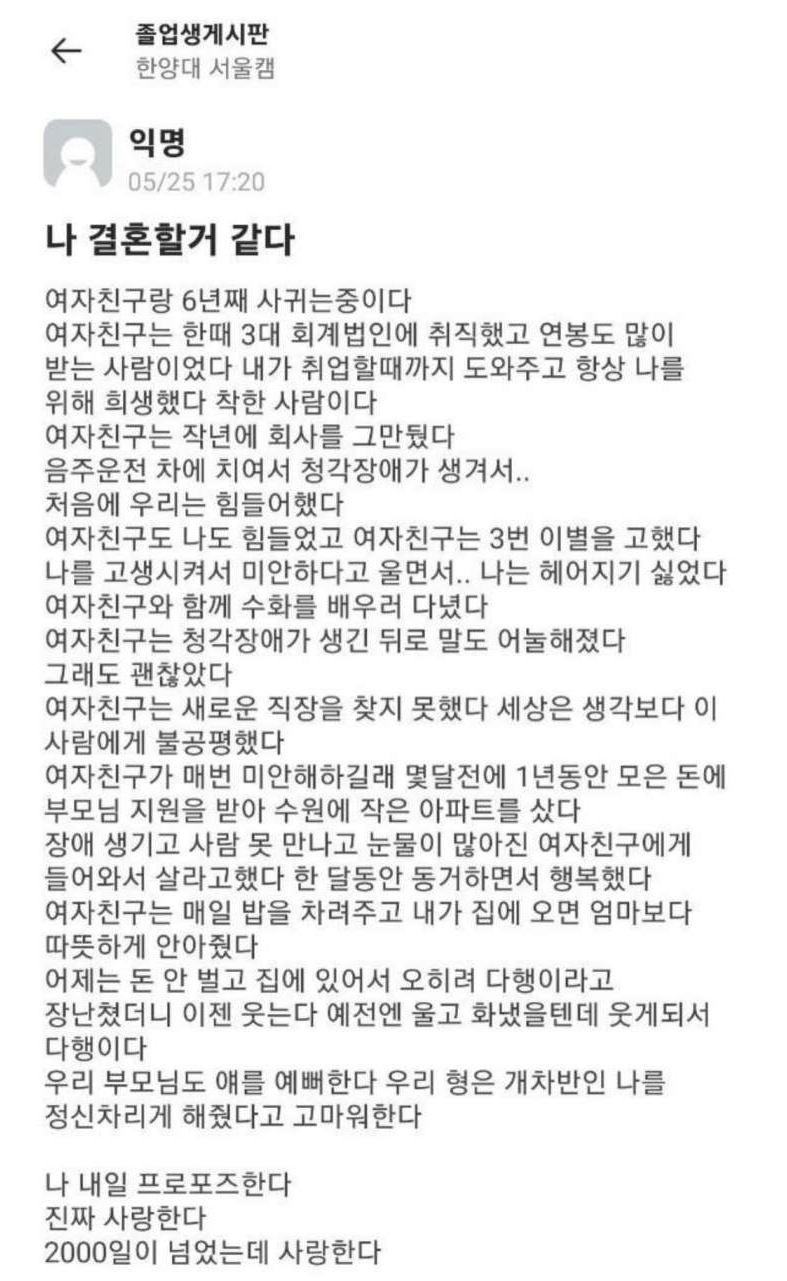 졸업생게시판
한양대 서울캠

익명
05/25 17:20

나 결혼할거 같다

여자친구랑 6년째 사귀는중이다
여자친구는 한때 3대 회계법인에 취직했고 연봉도 많이 받는 사람이었다 내가 취업할때까지 도와주고 항상 나를 위해 희생했다 착한 사람이다
여자친구는 작년에 회사를 그만뒀다
음주운전 차에 치여서 청각장애가 생겨서..
처음에 우리는 힘들어했다
여자친구도 나도 힘들었고 여자친구는 3번 이별을 고했다
나를 고생시켜서 미안하다고 울면서.. 나는 헤어지기 싫었다
여자친구와 함께 수화를 배우러 다녔다
여자친구는 청각장애가 생긴 뒤로 말도 어눌해졌다
그래도 괜찮았다
여자친구는 새로운 직장을 찾지 못했다 세상은 생각보다 이 사람에게 불공평했다
여자친구가 매번 미안해하길래 몇달전에 1년동안 모은 돈에 부모님 지원을 받아 수원에 작은 아파트를 샀다
장애 생기고 사람 못 만나고 눈물이 많아진 여자친구에게 들어와서 살라고했다 한 달동안 동거하면서 행복했다
여자친구는 매일 밥을 차려주고 내가 집에 오면 엄마보다 따뜻하게 안아줬다
어제는 돈 안 벌고 집에 있어서 오히려 다행이라고 장난쳤더니 이젠 웃는다 예전엔 울고 화냈을텐데 웃게되서 다행이다
우리 부모님도 얘를 예뻐한다 우리 형은 개차반인 나를 정신차리게 해줬다고 고마워한다

나 내일 프로포즈한다
진짜 사랑한다
2000일이 넘었는데 사랑한다